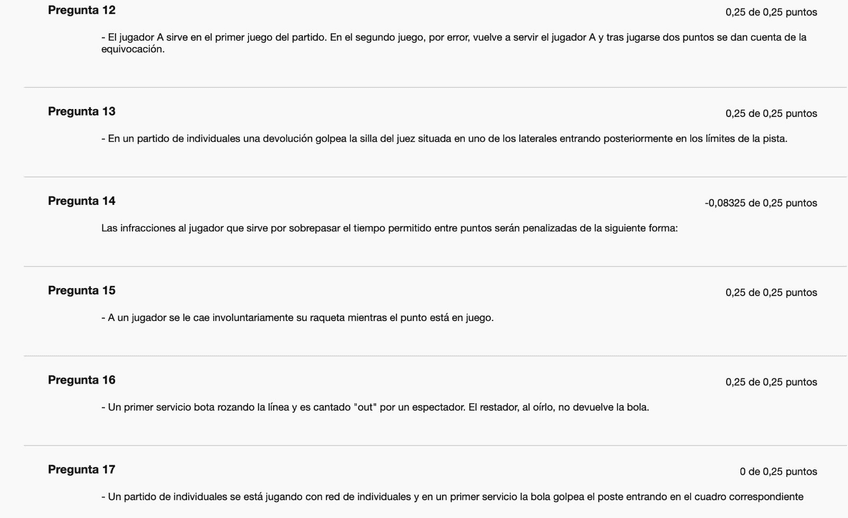 Pregunta 12
0,25 de 0,25 puntos

- El jugador A sirve en el primer juego del partido. En el segundo juego, por error, vuelve a servir el jugador A y tras jugarse dos puntos se dan cuenta de la equivocación.

Pregunta 13
0,25 de 0,25 puntos

- En un partido de individuales una devolución golpea la silla del juez situada en uno de los laterales entrando posteriormente en los límites de la pista.

Pregunta 14
-0,08325 de 0,25 puntos

Las infracciones al jugador que sirve por sobrepasar el tiempo permitido entre puntos serán penalizadas de la siguiente forma:

Pregunta 15
0,25 de 0,25 puntos

- A un jugador se le cae involuntariamente su raqueta mientras el punto está en juego.

Pregunta 16
0,25 de 0,25 puntos

- Un primer servicio bota rozando la línea y es cantado "out" por un espectador. El restador, al oírlo, no devuelve la bola.

Pregunta 17
0 de 0,25 puntos

- Un partido de individuales se está jugando con red de individuales y en un primer servicio la bola golpea el poste entrando en el cuadro correspondiente